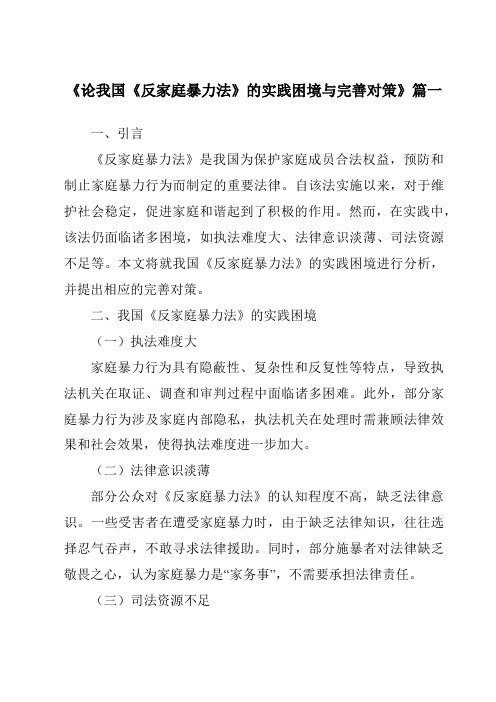 《论我国《反家庭暴力法》的实践困境与完善对策》篇一

一、引言

《反家庭暴力法》是我国为保护家庭成员合法权益，预防和制止家庭暴力行为而制定的重要法律。自该法实施以来，对于维护社会稳定，促进家庭和谐起到了积极的作用。然而，在实践中，该法仍面临诸多困境，如执法难度大、法律意识淡薄、司法资源不足等。本文将就我国《反家庭暴力法》的实践困境进行分析，并提出相应的完善对策。

二、我国《反家庭暴力法》的实践困境

（一）执法难度大

家庭暴力行为具有隐蔽性、复杂性和反复性等特点，导致执法机关在取证、调查和审判过程中面临诸多困难。此外，部分家庭暴力行为涉及家庭内部隐私，执法机关在处理时需兼顾法律效果和社会效果，使得执法难度进一步加大。

（二）法律意识淡薄

部分公众对《反家庭暴力法》的认知程度不高，缺乏法律意识。一些受害者在遭受家庭暴力时，由于缺乏法律知识，往往选择忍气吞声，不敢寻求法律援助。同时，部分施暴者对法律缺乏敬畏之心，认为家庭暴力是“家务事”，不需要承担法律责任。

（三）司法资源不足